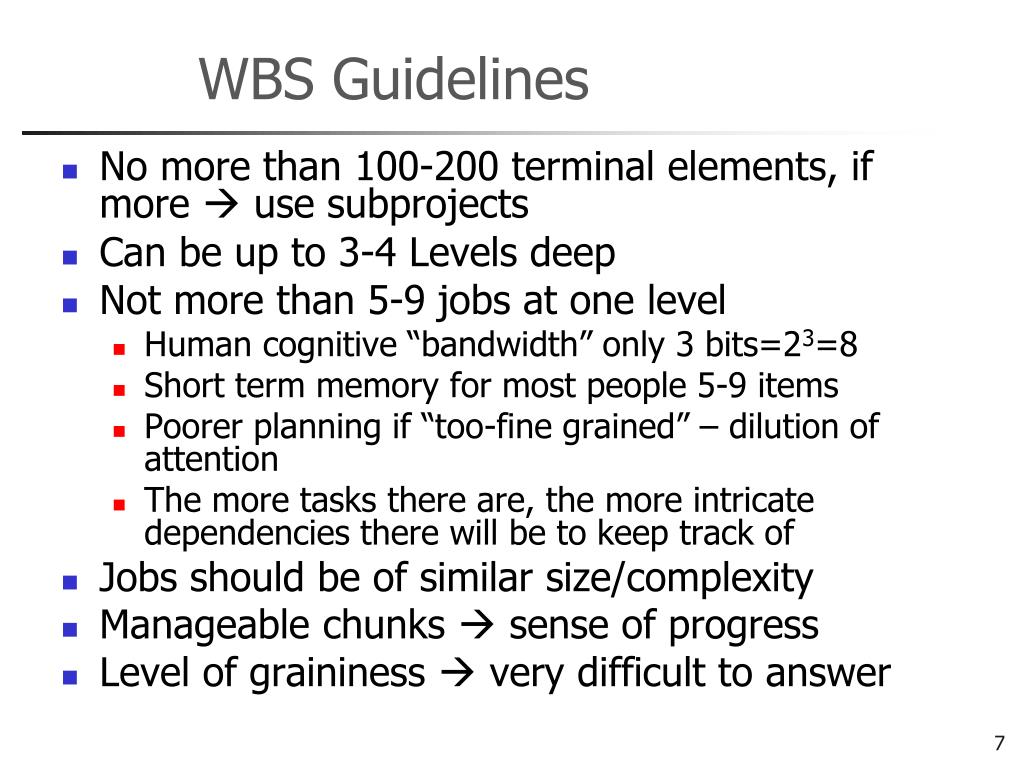 WBS Guidelines

- No more than 100-200 terminal elements, if more → use subprojects
- Can be up to 3-4 Levels deep
- Not more than 5-9 jobs at one level
  - Human cognitive “bandwidth” only 3 bits=$2^3$=8
  - Short term memory for most people 5-9 items
  - Poorer planning if “too-fine grained” – dilution of attention
  - The more tasks there are, the more intricate dependencies there will be to keep track of
- Jobs should be of similar size/complexity
- Manageable chunks → sense of progress
- Level of graininess → very difficult to answer

7